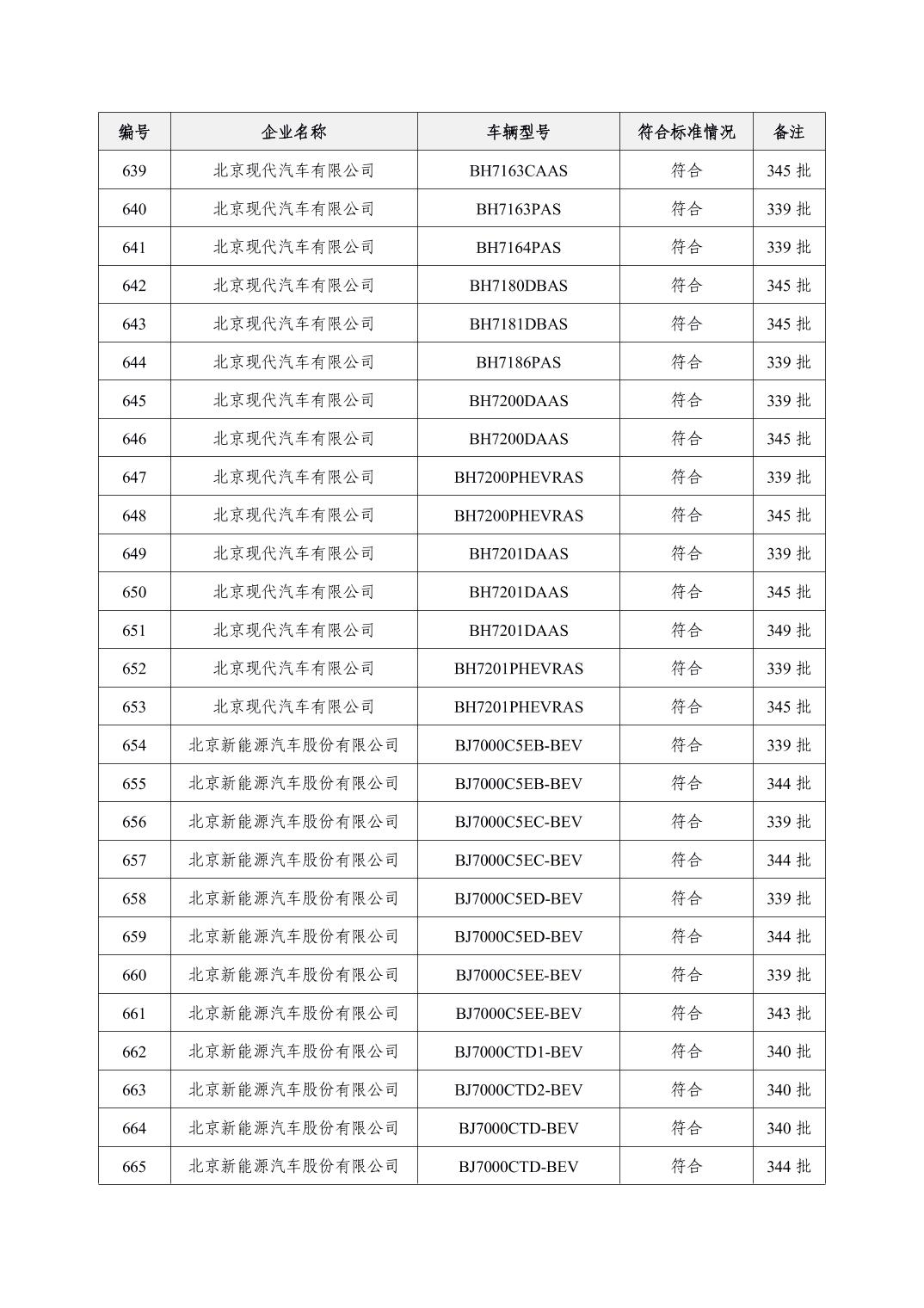 | 编号 | 企业名称 | 车辆型号 | 符合标准情况 | 备注 |
|---|---|---|---|---|
| 639 | 北京现代汽车有限公司 | BH7163CAAS | 符合 | 345 批 |
| 640 | 北京现代汽车有限公司 | BH7163PAS | 符合 | 339 批 |
| 641 | 北京现代汽车有限公司 | BH7164PAS | 符合 | 339 批 |
| 642 | 北京现代汽车有限公司 | BH7180DBAS | 符合 | 345 批 |
| 643 | 北京现代汽车有限公司 | BH7181DBAS | 符合 | 345 批 |
| 644 | 北京现代汽车有限公司 | BH7186PAS | 符合 | 339 批 |
| 645 | 北京现代汽车有限公司 | BH7200DAAS | 符合 | 339 批 |
| 646 | 北京现代汽车有限公司 | BH7200DAAS | 符合 | 345 批 |
| 647 | 北京现代汽车有限公司 | BH7200PHEVRAS | 符合 | 339 批 |
| 648 | 北京现代汽车有限公司 | BH7200PHEVRAS | 符合 | 345 批 |
| 649 | 北京现代汽车有限公司 | BH7201DAAS | 符合 | 339 批 |
| 650 | 北京现代汽车有限公司 | BH7201DAAS | 符合 | 345 批 |
| 651 | 北京现代汽车有限公司 | BH7201DAAS | 符合 | 349 批 |
| 652 | 北京现代汽车有限公司 | BH7201PHEVRAS | 符合 | 339 批 |
| 653 | 北京现代汽车有限公司 | BH7201PHEVRAS | 符合 | 345 批 |
| 654 | 北京新能源汽车股份有限公司 | BJ7000C5EB-BEV | 符合 | 339 批 |
| 655 | 北京新能源汽车股份有限公司 | BJ7000C5EB-BEV | 符合 | 344 批 |
| 656 | 北京新能源汽车股份有限公司 | BJ7000C5EC-BEV | 符合 | 339 批 |
| 657 | 北京新能源汽车股份有限公司 | BJ7000C5EC-BEV | 符合 | 344 批 |
| 658 | 北京新能源汽车股份有限公司 | BJ7000C5ED-BEV | 符合 | 339 批 |
| 659 | 北京新能源汽车股份有限公司 | BJ7000C5ED-BEV | 符合 | 344 批 |
| 660 | 北京新能源汽车股份有限公司 | BJ7000C5EE-BEV | 符合 | 339 批 |
| 661 | 北京新能源汽车股份有限公司 | BJ7000C5EE-BEV | 符合 | 343 批 |
| 662 | 北京新能源汽车股份有限公司 | BJ7000CTD1-BEV | 符合 | 340 批 |
| 663 | 北京新能源汽车股份有限公司 | BJ7000CTD2-BEV | 符合 | 340 批 |
| 664 | 北京新能源汽车股份有限公司 | BJ7000CTD-BEV | 符合 | 340 批 |
| 665 | 北京新能源汽车股份有限公司 | BJ7000CTD-BEV | 符合 | 344 批 |